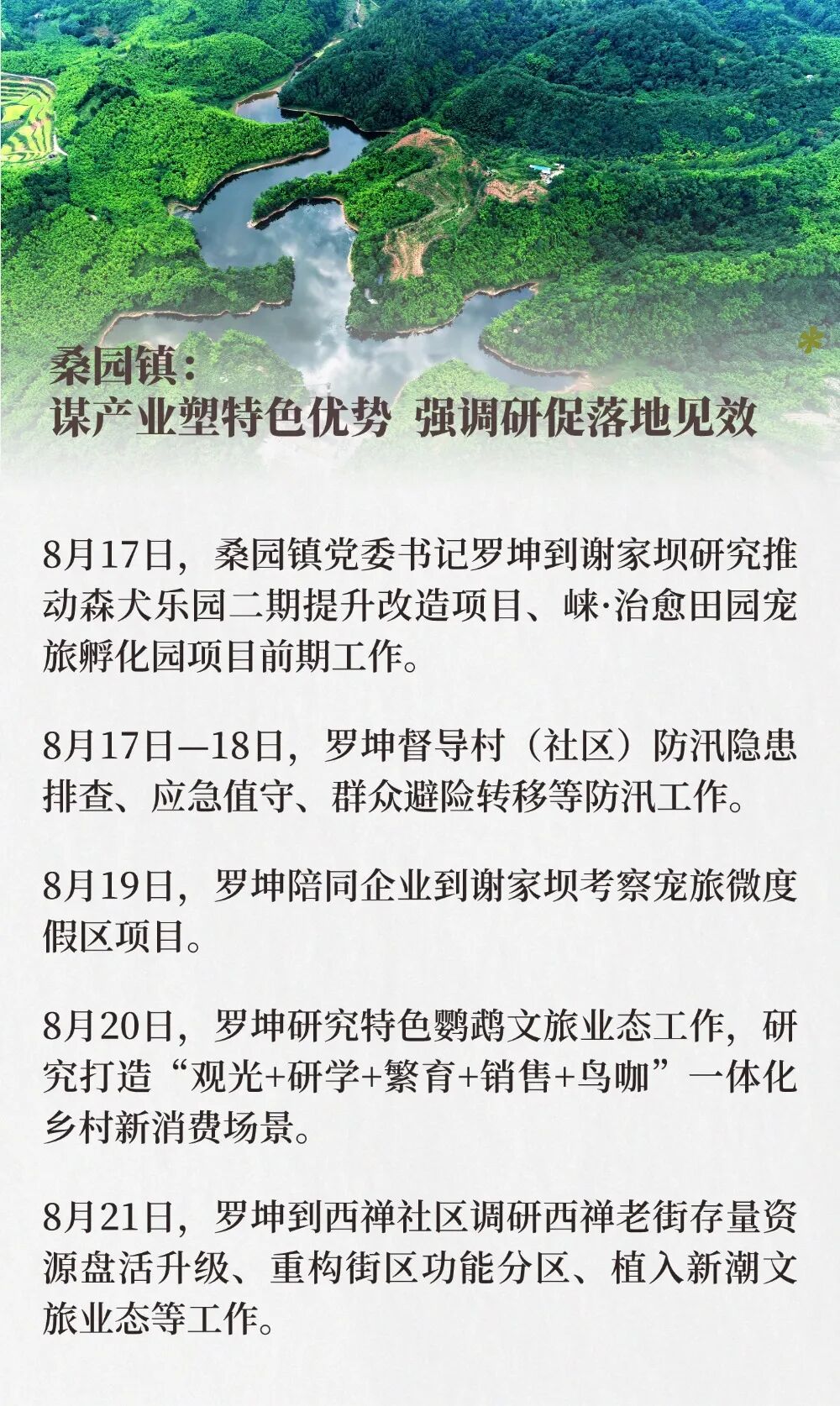 桑园镇：
谋产业塑特色优势 强调研促落地见效

8月17日，桑园镇党委书记罗坤到谢家坝研究推动森犬乐园二期提升改造项目、崃·治愈田园宠旅孵化园项目前期工作。

8月17日—18日，罗坤督导村（社区）防汛隐患排查、应急值守、群众避险转移等防汛工作。

8月19日，罗坤陪同企业到谢家坝考察宠旅微度假区项目。

8月20日，罗坤研究特色鹦鹉文旅业态工作，研究打造“观光+研学+繁育+销售+鸟咖”一体化乡村新消费场景。

8月21日，罗坤到西禅社区调研西禅老街存量资源盘活升级、重构街区功能分区、植入新潮文旅业态等工作。